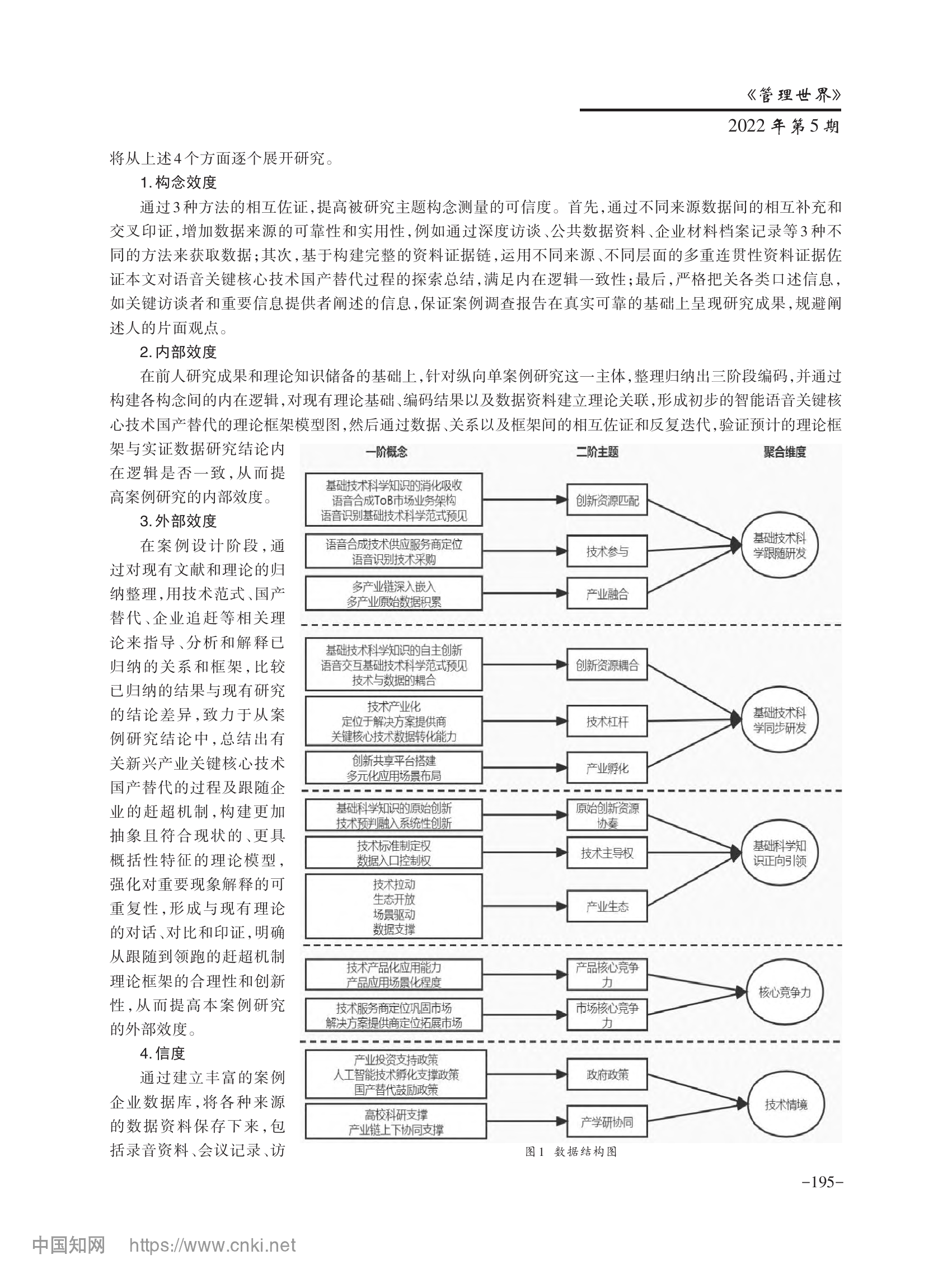 《管理世界》
2022年第5期

将从上述4个方面逐个展开研究。

1.构念效度

通过3种方法的相互佐证，提高被研究主题构念测量的可信度。首先，通过不同来源数据间的相互补充和交叉印证，增加数据来源的可靠性和实用性，例如通过深度访谈、公共数据资料、企业材料档案记录等3种不同的方法来获取数据；其次，基于构建完整的资料证据链，运用不同来源、不同层面的多重连贯性资料证据佐证本文对语音关键核心技术国产替代过程的探索总结，满足内在逻辑一致性；最后，严格把关各类口述信息，如关键访谈者和重要信息提供者阐述的信息，保证案例调查报告在真实可靠的基础上呈现研究成果，规避阐述人的片面观点。

2.内部效度

在前人研究成果和理论知识储备的基础上，针对纵向单案例研究这一主体，整理归纳出三阶段编码，并通过构建各构念间的内在逻辑，对现有理论基础、编码结果以及数据资料建立理论关联，形成初步的智能语音关键核心技术国产替代的理论框架模型图，然后通过数据、关系以及框架间的相互佐证和反复迭代，验证预计的理论框架与实证数据研究结论内在逻辑是否一致，从而提高案例研究的内部效度。

3.外部效度

在案例设计阶段，通过对现有文献和理论的归纳整理，用技术范式、国产替代、企业追赶等相关理论来指导、分析和解释已归纳的关系和框架，比较已归纳的结果与现有研究的结论差异，致力于从案例研究结论中，总结出有关新兴产业关键核心技术国产替代的过程及跟随企业的赶超机制，构建更加抽象且符合现状的、更具概括性特征的理论模型，强化对重要现象解释的可重复性，形成与现有理论的对话、对比和印证，明确从跟随到领跑的赶超机制理论框架的合理性和创新性，从而提高本案例研究的外部效度。

4.信度

通过建立丰富的案例企业数据库，将各种来源的数据资料保存下来，包括录音资料、会议记录、访

一阶概念
二阶主题
聚合维度

基础技术科学知识的消化吸收 语音合成ToB市场业务架构 语音识别基础技术科学范式预见
创新资源匹配
语音合成技术供应服务商定位 语音识别技术采购
技术参与
多产业链深入嵌入 多产业原始数据积累
产业融合
基础技术科学跟随研发

基础技术科学知识的自主创新 语音交互基础技术科学范式预见 技术与数据的耦合
创新资源耦合
技术产业化 定位于解决方案提供商 关键核心技术数据转化能力
技术杠杆
创新共享平台搭建 多元化应用场景布局
产业孵化
基础技术科学同步研发

基础科学知识的原始创新 技术预判融入系统性创新
原始创新资源协奏
技术标准制定权 数据入口控制权
技术主导权
技术拉动 生态开放 场景驱动 数据支撑
产业生态
基础科学知识正向引领

技术产品化应用能力 产品应用场景化程度
产品核心竞争力
技术服务商定位巩固市场 解决方案提供商定位拓展市场
市场核心竞争力
核心竞争力

产业投资支持政策 人工智能技术孵化支撑政策 国产替代鼓励政策
政府政策
高校科研支撑 产业链上下协同支撑
产学研协同
技术情境

图1 数据结构图

-195-

中国知网 https://www.cnki.net